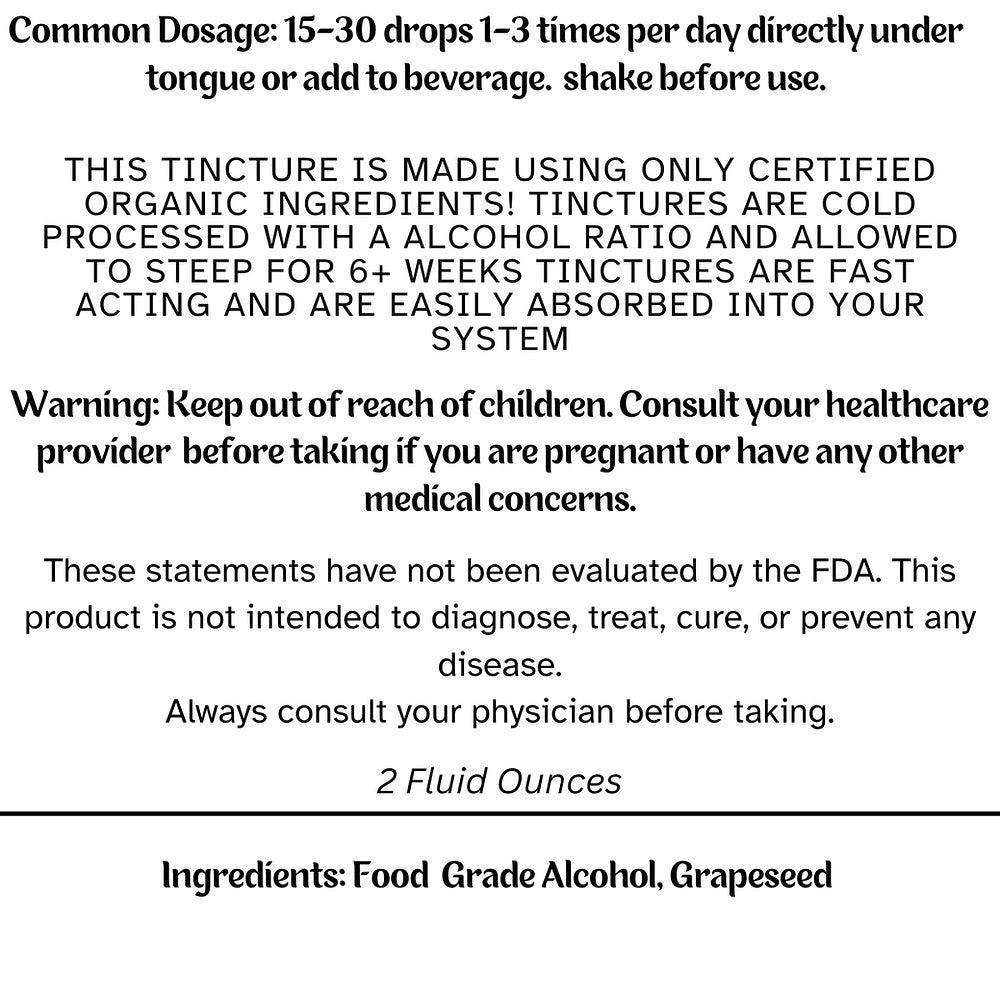 Common Dosage: 15-30 drops 1-3 times per day directly under tongue or add to beverage. shake before use.

THIS TINCTURE IS MADE USING ONLY CERTIFIED ORGANIC INGREDIENTS! TINCTURES ARE COLD PROCESSED WITH A ALCOHOL RATIO AND ALLOWED TO STEEP FOR 6+ WEEKS TINCTURES ARE FAST ACTING AND ARE EASILY ABSORBED INTO YOUR SYSTEM

Warning: Keep out of reach of children. Consult your healthcare provider before taking if you are pregnant or have any other medical concerns.

These statements have not been evaluated by the FDA. This product is not intended to diagnose, treat, cure, or prevent any disease.
Always consult your physician before taking.

2 Fluid Ounces

Ingredients: Food Grade Alcohol, Grapeseed